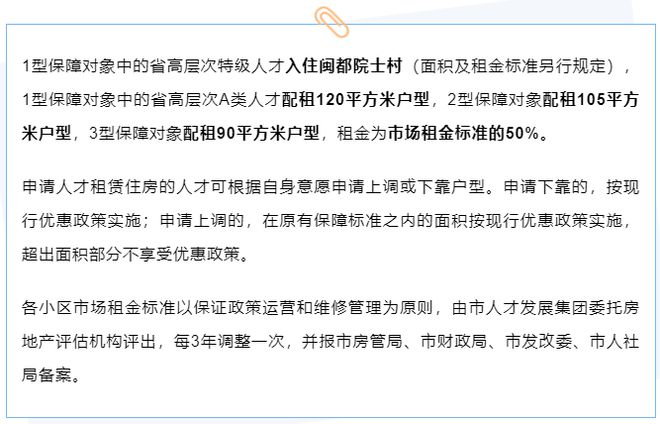 1型保障对象中的省高层次特级人才入住闽都院士村（面积及租金标准另行规定），1型保障对象中的省高层次A类人才配租120平方米户型，2型保障对象配租105平方米户型，3型保障对象配租90平方米户型，租金为市场租金标准的50%。

申请人才租赁住房的人才可根据自身意愿申请上调或下靠户型。申请下靠的，按现行优惠政策实施；申请上调的，在原有保障标准之内的面积按现行优惠政策实施，超出面积部分不享受优惠政策。

各小区市场租金标准以保证政策运营和维修管理为原则，由市人才发展集团委托房地产评估机构评出，每3年调整一次，并报市房管局、市财政局、市发改委、市人社局备案。